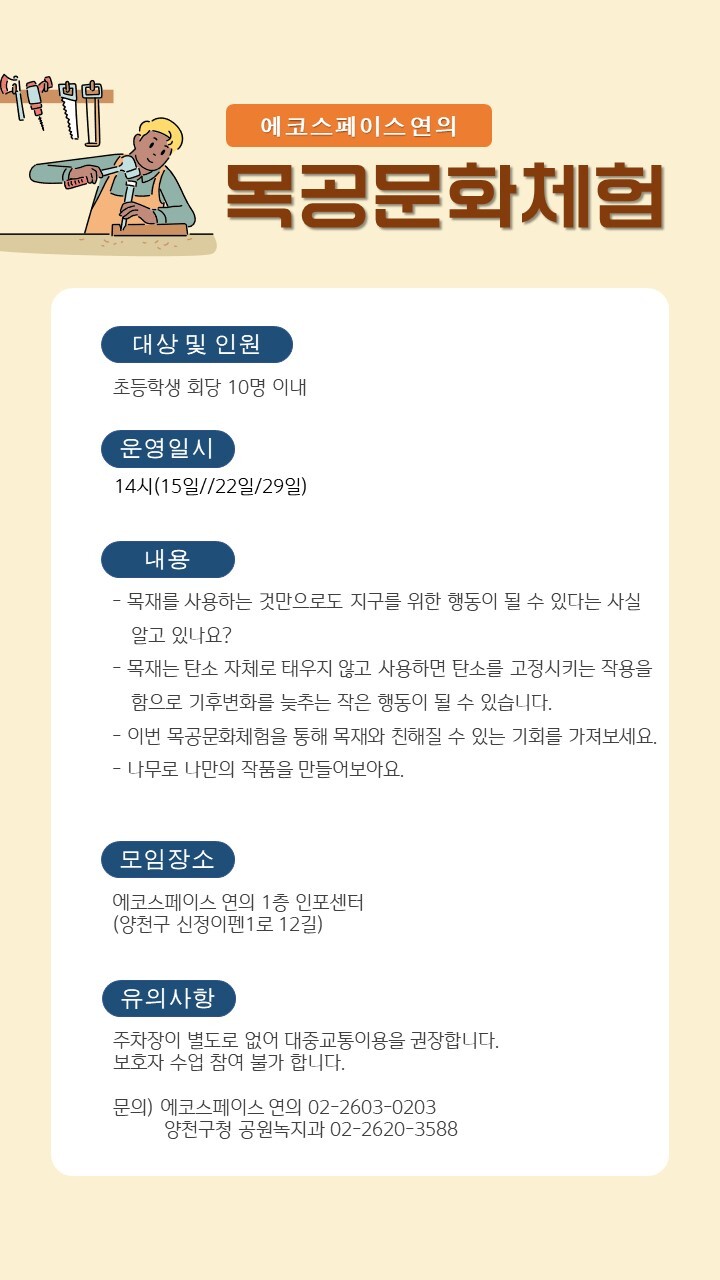 에코스페이스 연의

목공문화체험

대상 및 인원

초등학생 회당 10명 이내

운영일시

14시(15일//22일/29일)

내용

- 목재를 사용하는 것만으로도 지구를 위한 행동이 될 수 있다는 사실 알고 있나요?
- 목재는 탄소 자체로 태우지 않고 사용하면 탄소를 고정시키는 작용을 함으로 기후변화를 늦추는 작은 행동이 될 수 있습니다.
- 이번 목공문화체험을 통해 목재와 친해질 수 있는 기회를 가져보세요.
- 나무로 나만의 작품을 만들어보아요.

모임장소

에코스페이스 연의 1층 인포센터
(양천구 신정이펜1로 12길)

유의사항

주차장이 별도로 없어 대중교통이용을 권장합니다.
보호자 수업 참여 불가 합니다.

문의) 에코스페이스 연의 02-2603-0203
양천구청 공원녹지과 02-2620-3588